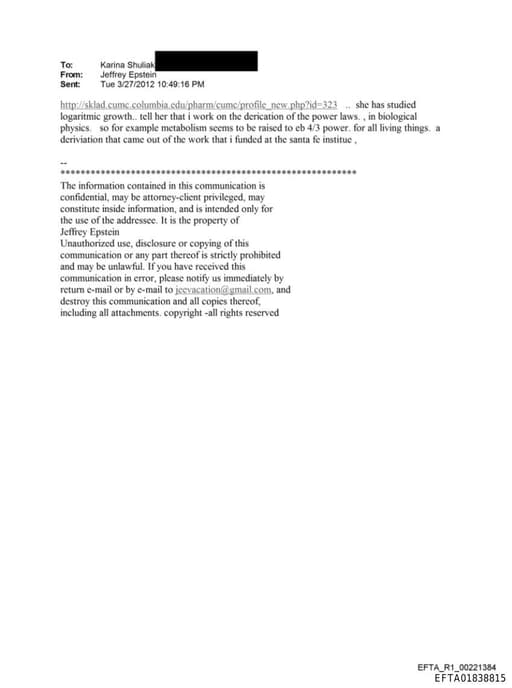 To: Karina Shuliak
From: Jeffrey Epstein
Sent: Tue 3/27/2012 10:49:16 PM

http://sklad.cumc.columbia.edu/pharm/cumc/profile_new.php?id=323 .. she has studied logaritmic growth.. tell her that i work on the derication of the power laws. , in biological physics. so for example metabolism seems to be raised to eb 4/3 power. for all living things. a deriviation that came out of the work that i funded at the santa fe institue ,

--
************************************************************
The information contained in this communication is confidential, may be attorney-client privileged, may constitute inside information, and is intended only for the use of the addressee. It is the property of Jeffrey Epstein
Unauthorized use, disclosure or copying of this communication or any part thereof is strictly prohibited and may be unlawful. If you have received this communication in error, please notify us immediately by return e-mail or by e-mail to jeevacation@gmail.com, and destroy this communication and all copies thereof, including all attachments. copyright -all rights reserved

EFTA_R1_00221384
EFTA01838815